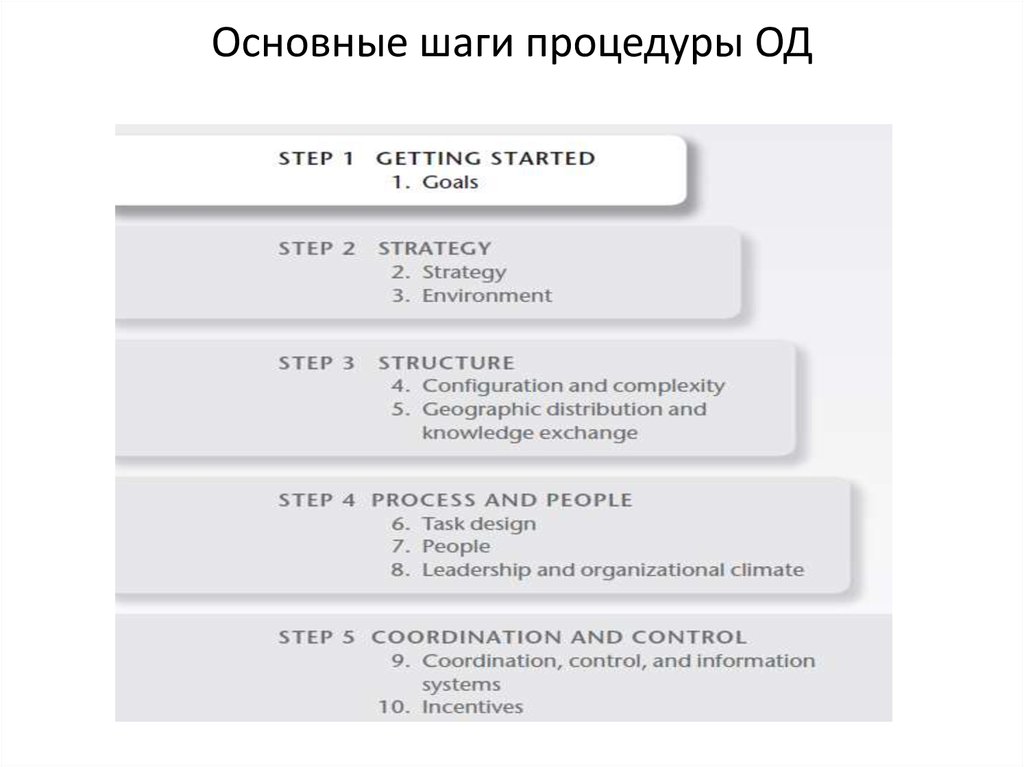 Основные шаги процедуры ОД

STEP 1 GETTING STARTED
1. Goals

STEP 2 STRATEGY
2. Strategy
3. Environment

STEP 3 STRUCTURE
4. Configuration and complexity
5. Geographic distribution and knowledge exchange

STEP 4 PROCESS AND PEOPLE
6. Task design
7. People
8. Leadership and organizational climate

STEP 5 COORDINATION AND CONTROL
9. Coordination, control, and information systems
10. Incentives